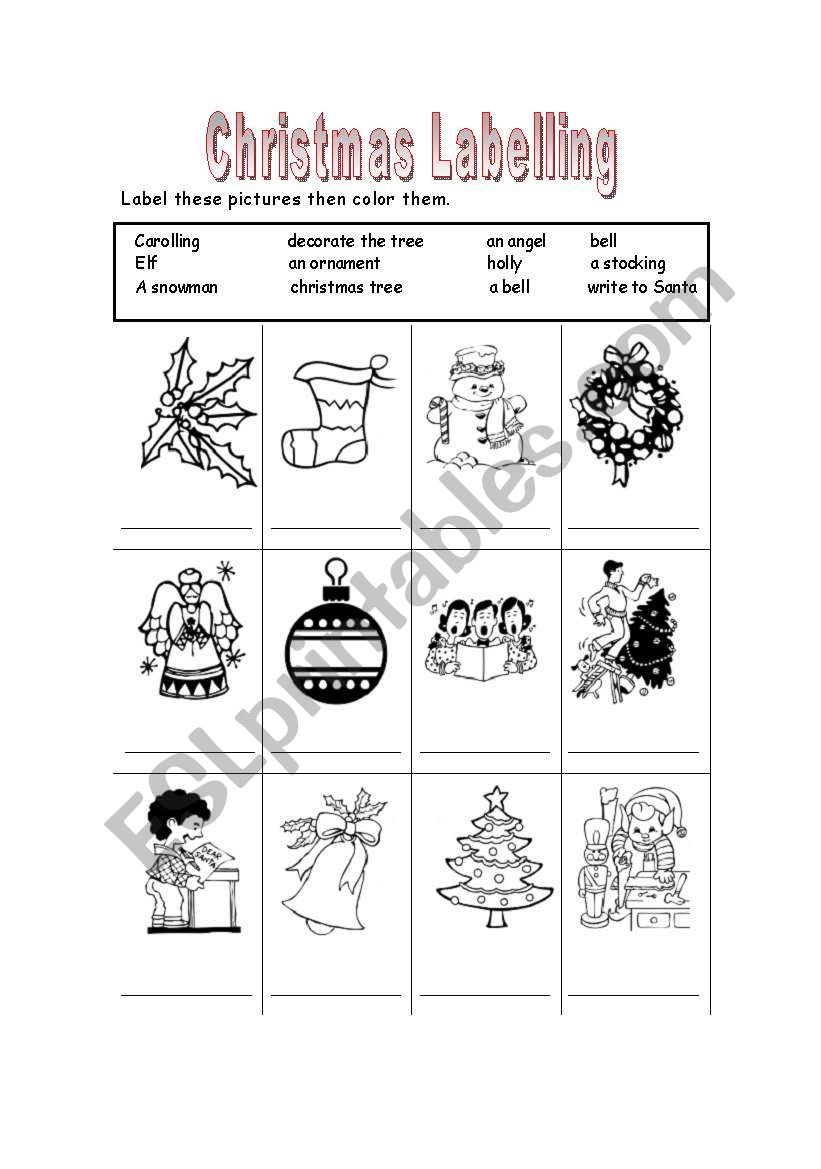 Christmas Labelling

Label these pictures then color them.

| Carolling | decorate the tree | an angel | bell |
|---|---|---|---|
| Elf | an ornament | holly | a stocking |
| A snowman | christmas tree | a bell | write to Santa |

DEAR SANTA

ESLprintables.com